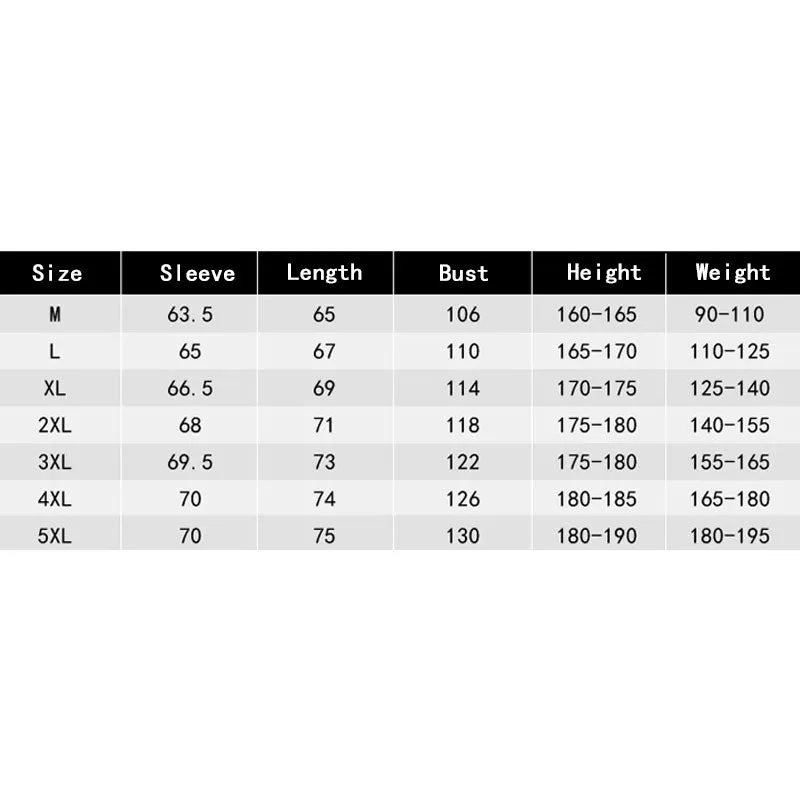 | Size | Sleeve | Length | Bust | Height | Weight |
|---|---|---|---|---|---|
| M | 63.5 | 65 | 106 | 160-165 | 90-110 |
| L | 65 | 67 | 110 | 165-170 | 110-125 |
| XL | 66.5 | 69 | 114 | 170-175 | 125-140 |
| 2XL | 68 | 71 | 118 | 175-180 | 140-155 |
| 3XL | 69.5 | 73 | 122 | 175-180 | 155-165 |
| 4XL | 70 | 74 | 126 | 180-185 | 165-180 |
| 5XL | 70 | 75 | 130 | 180-190 | 180-195 |